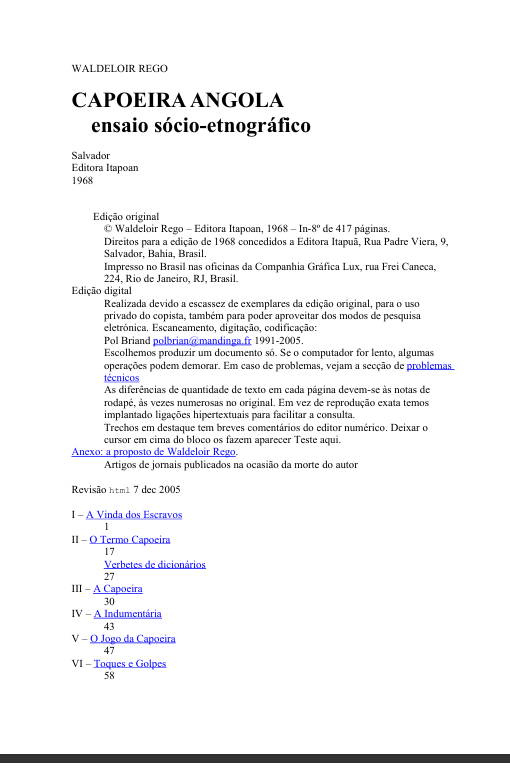 WALDELOIR REGO

CAPOEIRA ANGOLA
ensaio sócio-etnográfico

Salvador
Editora Itapoan
1968

Edição original
© Waldeloir Rego – Editora Itapoan, 1968 – In-8º de 417 páginas.
Direitos para a edição de 1968 concedidos a Editora Itapuã, Rua Padre Viera, 9, Salvador, Bahia, Brasil.
Impresso no Brasil nas oficinas da Companhia Gráfica Lux, rua Frei Caneca, 224, Rio de Janeiro, RJ, Brasil.
Edição digital
Realizada devido a escassez de exemplares da edição original, para o uso privado do copista, também para poder aproveitar dos modos de pesquisa eletrônica. Escaneamento, digitação, codificação:
Pol Briand polbrian@mandinga.fr 1991-2005.
Escolhemos produzir um documento só. Se o computador for lento, algumas operações podem demorar. Em caso de problemas, vejam a secção de problemas técnicos
As diferências de quantidade de texto em cada página devem-se às notas de rodapé, às vezes numerosas no original. Em vez de reprodução exata temos implantado ligações hipertextuais para facilitar a consulta.
Trechos em destaque tem breves comentários do editor numérico. Deixar o cursor em cima do bloco os fazem aparecer Teste aqui.
Anexo: a proposto de Waldeloir Rego.
Artigos de jornais publicados na ocasião da morte do autor

Revisão html 7 dec 2005

I – A Vinda dos Escravos
1
II – O Termo Capoeira
17
Verbetes de dicionários
27
III – A Capoeira
30
IV – A Indumentária
43
V – O Jogo da Capoeira
47
VI – Toques e Golpes
58